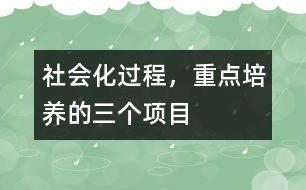 社会化过程，重点培养的三个项目